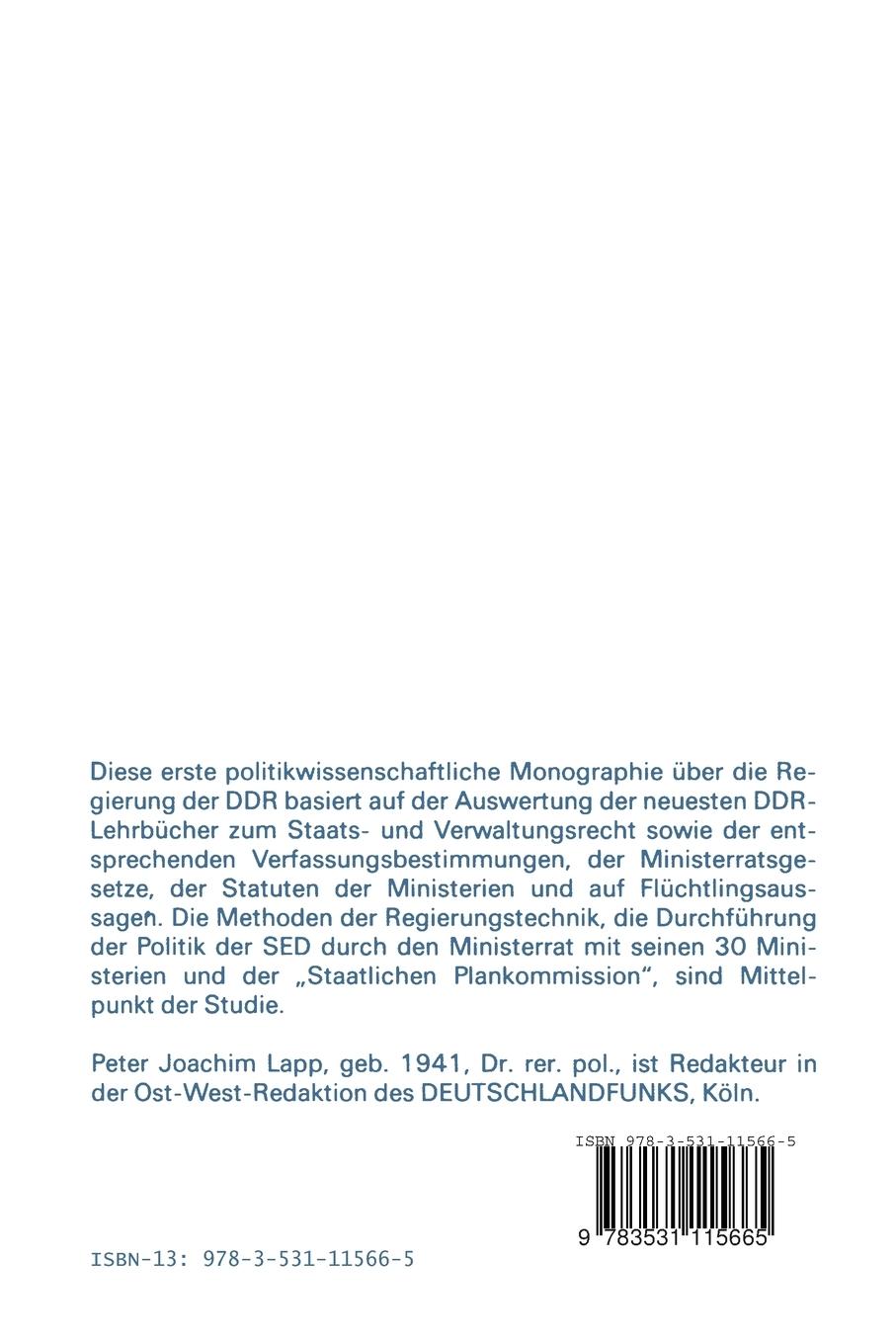 Diese erste politikwissenschaftliche Monographie über die Regierung der DDR basiert auf der Auswertung der neuesten DDR-Lehrbücher zum Staats- und Verwaltungsrecht sowie der entsprechenden Verfassungsbestimmungen, der Ministerratsgesetze, der Statuten der Ministerien und auf Flüchtlingsaussagen. Die Methoden der Regierungstechnik, die Durchführung der Politik der SED durch den Ministerrat mit seinen 30 Ministerien und der „Staatlichen Plankommission", sind Mittelpunkt der Studie.

Peter Joachim Lapp, geb. 1941, Dr. rer. pol., ist Redakteur in der Ost-West-Redaktion des DEUTSCHLANDFUNKS, Köln.

ISBN 978-3-531-11566-5

9 783531 115665

ISBN-13: 978-3-531-11566-5